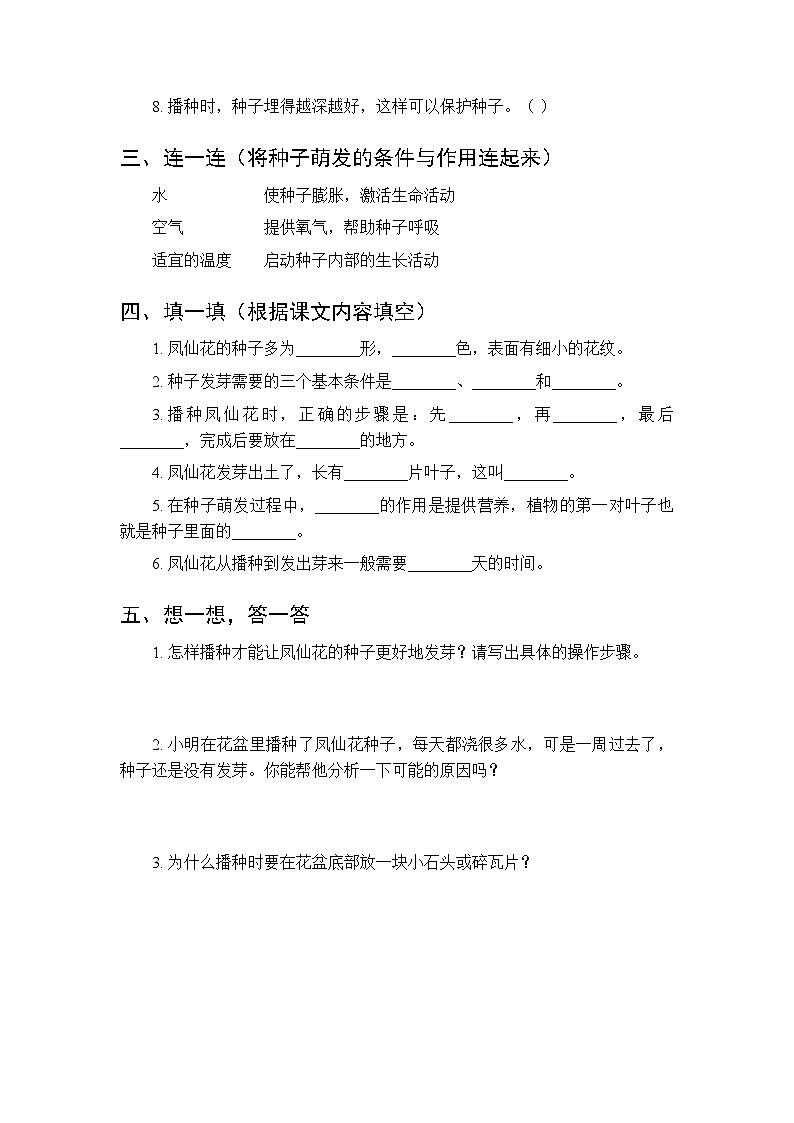 8. 播种时，种子埋得越深越好，这样可以保护种子。（ ）

三、连一连（将种子萌发的条件与作用连起来）

水　　　　　使种子膨胀，激活生命活动

空气　　　　提供氧气，帮助种子呼吸

适宜的温度　启动种子内部的生长活动

四、填一填（根据课文内容填空）

1. 凤仙花的种子多为________形，________色，表面有细小的花纹。

2. 种子发芽需要的三个基本条件是________、________和________。

3. 播种凤仙花时，正确的步骤是：先________，再________，最后________，完成后要放在________的地方。

4. 凤仙花发芽出土了，长有________片叶子，这叫________。

5. 在种子萌发过程中，________的作用是提供营养，植物的第一对叶子也就是种子里面的________。

6. 凤仙花从播种到发出芽来一般需要________天的时间。

五、想一想，答一答

1. 怎样播种才能让凤仙花的种子更好地发芽？请写出具体的操作步骤。

2. 小明在花盆里播种了凤仙花种子，每天都浇很多水，可是一周过去了，种子还是没有发芽。你能帮他分析一下可能的原因吗？

3. 为什么播种时要在花盆底部放一块小石头或碎瓦片？